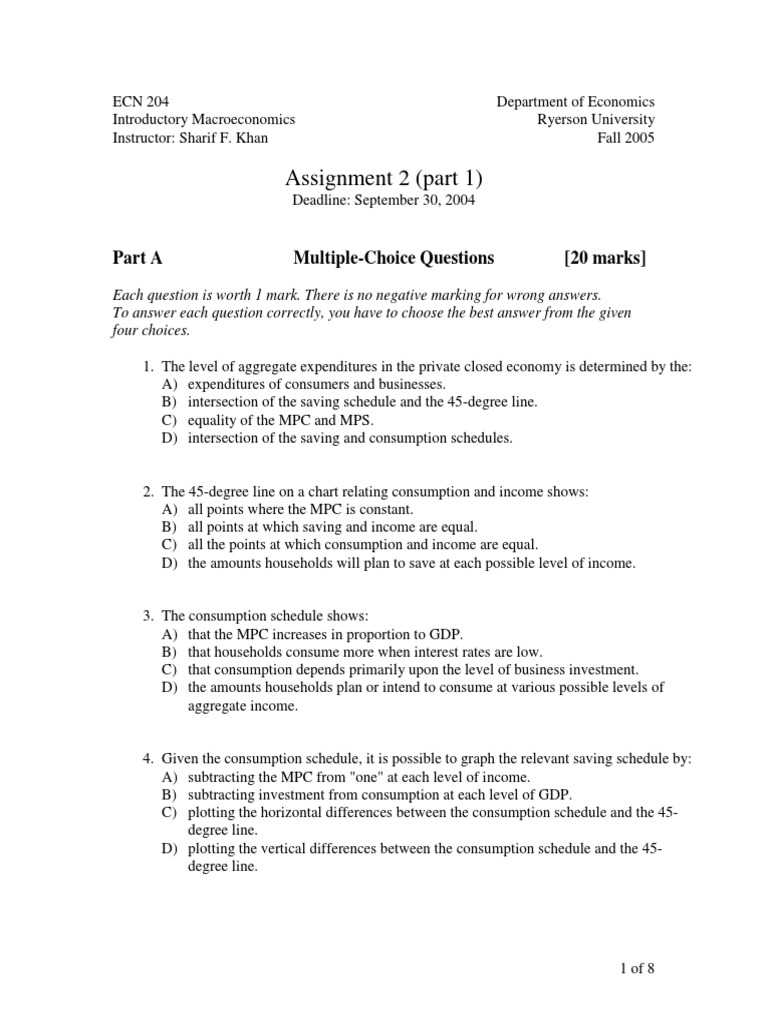 ECN 204
Introductory Macroeconomics
Instructor: Sharif F. Khan

Department of Economics
Ryerson University
Fall 2005

Assignment 2 (part 1)
Deadline: September 30, 2004

Part A Multiple-Choice Questions [20 marks]

Each question is worth 1 mark. There is no negative marking for wrong answers. To answer each question correctly, you have to choose the best answer from the given four choices.

1. The level of aggregate expenditures in the private closed economy is determined by the:
A) expenditures of consumers and businesses.
B) intersection of the saving schedule and the 45-degree line.
C) equality of the MPC and MPS.
D) intersection of the saving and consumption schedules.

2. The 45-degree line on a chart relating consumption and income shows:
A) all points where the MPC is constant.
B) all points at which saving and income are equal.
C) all the points at which consumption and income are equal.
D) the amounts households will plan to save at each possible level of income.

3. The consumption schedule shows:
A) that the MPC increases in proportion to GDP.
B) that households consume more when interest rates are low.
C) that consumption depends primarily upon the level of business investment.
D) the amounts households plan or intend to consume at various possible levels of aggregate income.

4. Given the consumption schedule, it is possible to graph the relevant saving schedule by:
A) subtracting the MPC from "one" at each level of income.
B) subtracting investment from consumption at each level of GDP.
C) plotting the horizontal differences between the consumption schedule and the 45-degree line.
D) plotting the vertical differences between the consumption schedule and the 45-degree line.

1 of 8